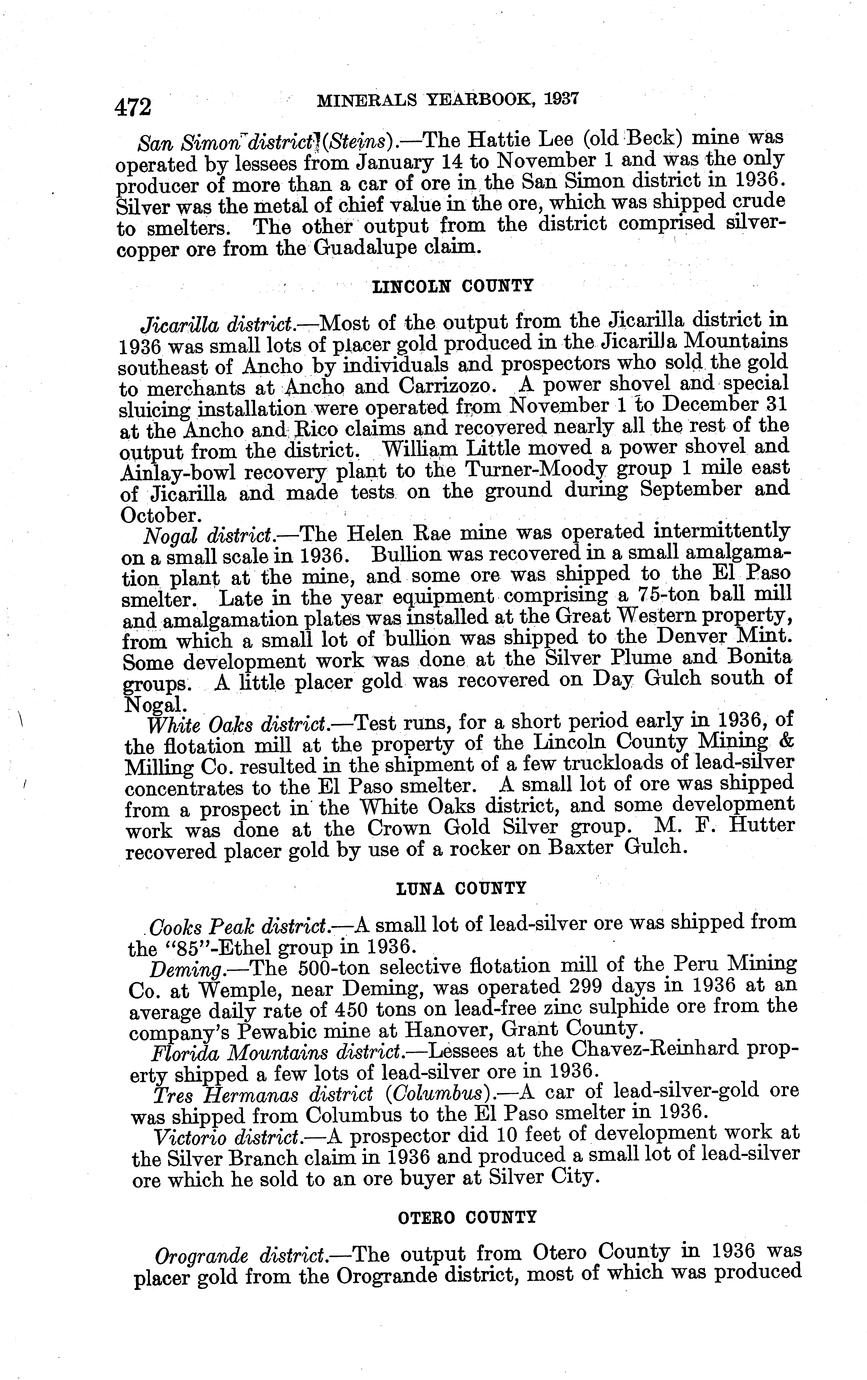 472 MINERALS YEARBOOK, 1937

San Simon district (Steins).—The Hattie Lee (old Beck) mine was operated by lessees from January 14 to November 1 and was the only producer of more than a car of ore in the San Simon district in 1936. Silver was the metal of chief value in the ore, which was shipped crude to smelters. The other output from the district comprised silver-copper ore from the Guadalupe claim.

LINCOLN COUNTY

Jicarilla district.—Most of the output from the Jicarilla district in 1936 was small lots of placer gold produced in the Jicarilla Mountains southeast of Ancho by individuals and prospectors who sold the gold to merchants at Ancho and Carrizozo. A power shovel and special sluicing installation were operated from November 1 to December 31 at the Ancho and Rico claims and recovered nearly all the rest of the output from the district. William Little moved a power shovel and Ainlay-bowl recovery plant to the Turner-Moody group 1 mile east of Jicarilla and made tests on the ground during September and October.

Nogal district.—The Helen Rae mine was operated intermittently on a small scale in 1936. Bullion was recovered in a small amalgamation plant at the mine, and some ore was shipped to the El Paso smelter. Late in the year equipment comprising a 75-ton ball mill and amalgamation plates was installed at the Great Western property, from which a small lot of bullion was shipped to the Denver Mint. Some development work was done at the Silver Plume and Bonita groups. A little placer gold was recovered on Day Gulch south of Nogal.

White Oaks district.—Test runs, for a short period early in 1936, of the flotation mill at the property of the Lincoln County Mining & Milling Co. resulted in the shipment of a few truckloads of lead-silver concentrates to the El Paso smelter. A small lot of ore was shipped from a prospect in the White Oaks district, and some development work was done at the Crown Gold Silver group. M. F. Hutter recovered placer gold by use of a rocker on Baxter Gulch.

LUNA COUNTY

Cooks Peak district.—A small lot of lead-silver ore was shipped from the "85"-Ethel group in 1936.

Deming.—The 500-ton selective flotation mill of the Peru Mining Co. at Wemple, near Deming, was operated 299 days in 1936 at an average daily rate of 450 tons on lead-free zinc sulphide ore from the company's Pewabic mine at Hanover, Grant County.

Florida Mountains district.—Lessees at the Chavez-Reinhard property shipped a few lots of lead-silver ore in 1936.

Tres Hermanas district (Columbus).—A car of lead-silver-gold ore was shipped from Columbus to the El Paso smelter in 1936.

Victorio district.—A prospector did 10 feet of development work at the Silver Branch claim in 1936 and produced a small lot of lead-silver ore which he sold to an ore buyer at Silver City.

OTERO COUNTY

Orogrande district.—The output from Otero County in 1936 was placer gold from the Orogrande district, most of which was produced